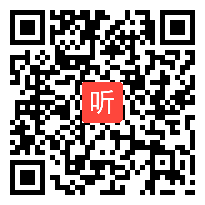 听